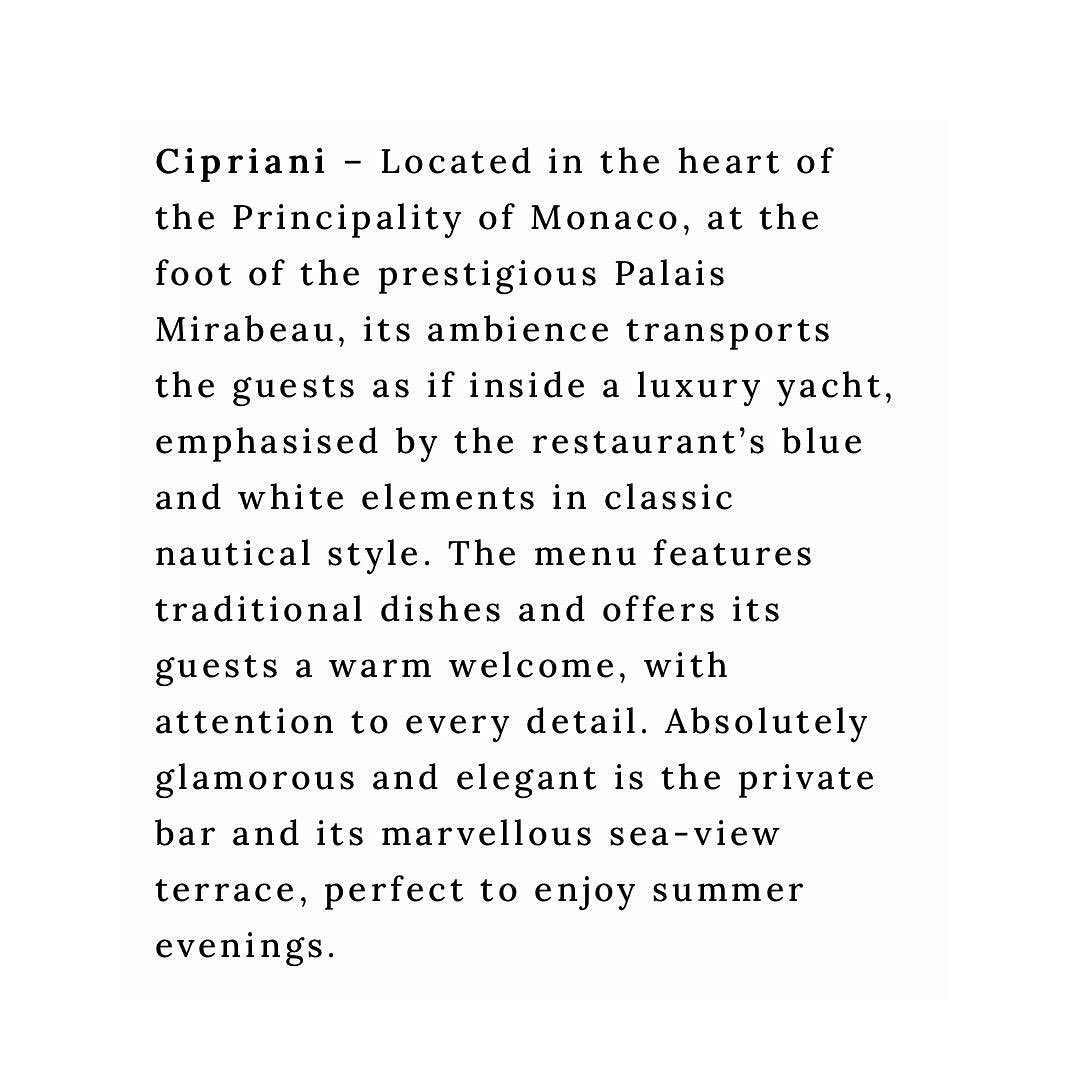 Cipriani – Located in the heart of the Principality of Monaco, at the foot of the prestigious Palais Mirabeau, its ambience transports the guests as if inside a luxury yacht, emphasised by the restaurant's blue and white elements in classic nautical style. The menu features traditional dishes and offers its guests a warm welcome, with attention to every detail. Absolutely glamorous and elegant is the private bar and its marvellous sea-view terrace, perfect to enjoy summer evenings.